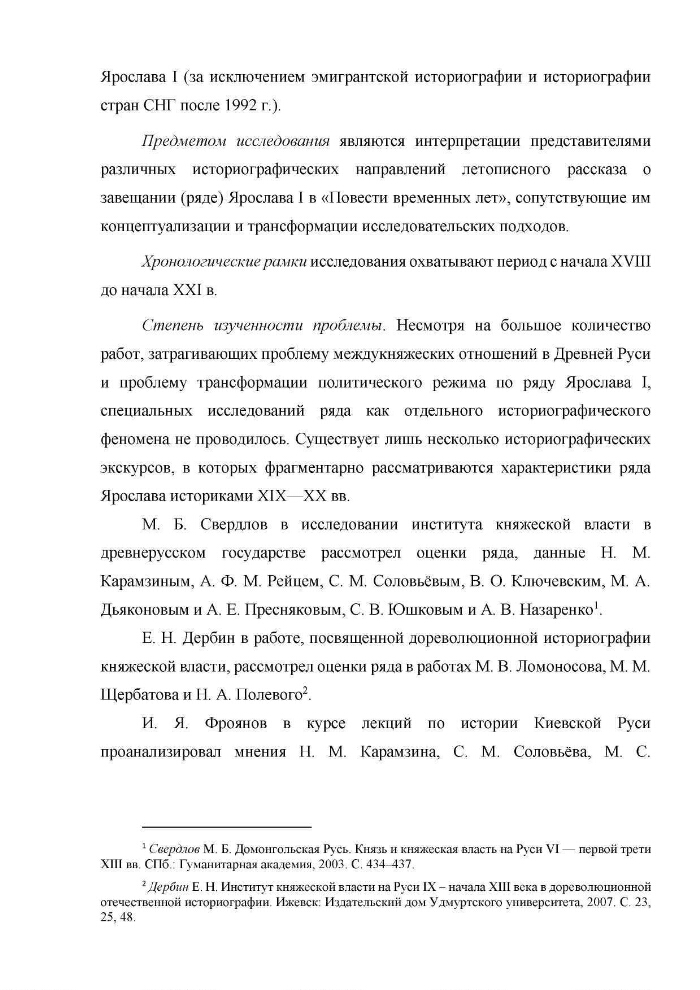 Ярослава I (за исключением эмигрантской историографии и историографии стран СНГ после 1992 г.).

Предметом исследования являются интерпретации представителями различных историографических направлений летописного рассказа о завещании (ряде) Ярослава I в «Повести временных лет», сопутствующие им концептуализации и трансформации исследовательских подходов.

Хронологические рамки исследования охватывают период с начала XVIII до начала XXI в.

Степень изученности проблемы. Несмотря на большое количество работ, затрагивающих проблему междукняжеских отношений в Древней Руси и проблему трансформации политического режима по ряду Ярослава I, специальных исследований ряда как отдельного историографического феномена не проводилось. Существует лишь несколько историографических экскурсов, в которых фрагментарно рассматриваются характеристики ряда Ярослава историками XIX—XX вв.

М. Б. Свердлов в исследовании института княжеской власти в древнерусском государстве рассмотрел оценки ряда, данные Н. М. Карамзиным, А. Ф. М. Рейцем, С. М. Соловьёвым, В. О. Ключевским, М. А. Дьяконовым и А. Е. Пресняковым, С. В. Юшковым и А. В. Назаренко$^1$.

Е. Н. Дербин в работе, посвященной дореволюционной историографии княжеской власти, рассмотрел оценки ряда в работах М. В. Ломоносова, М. М. Щербатова и Н. А. Полевого$^2$.

И. Я. Фроянов в курсе лекций по истории Киевской Руси проанализировал мнения Н. М. Карамзина, С. М. Соловьёва, М. С.

$^1$ Свердлов М. Б. Домонгольская Русь. Князь и княжеская власть на Руси VI — первой трети XIII вв. СПб.: Гуманитарная академия, 2003. С. 434–437.

$^2$ Дербин Е. Н. Институт княжеской власти на Руси IX – начала XIII века в дореволюционной отечественной историографии. Ижевск: Издательский дом Удмуртского университета, 2007. С. 23, 25, 48.